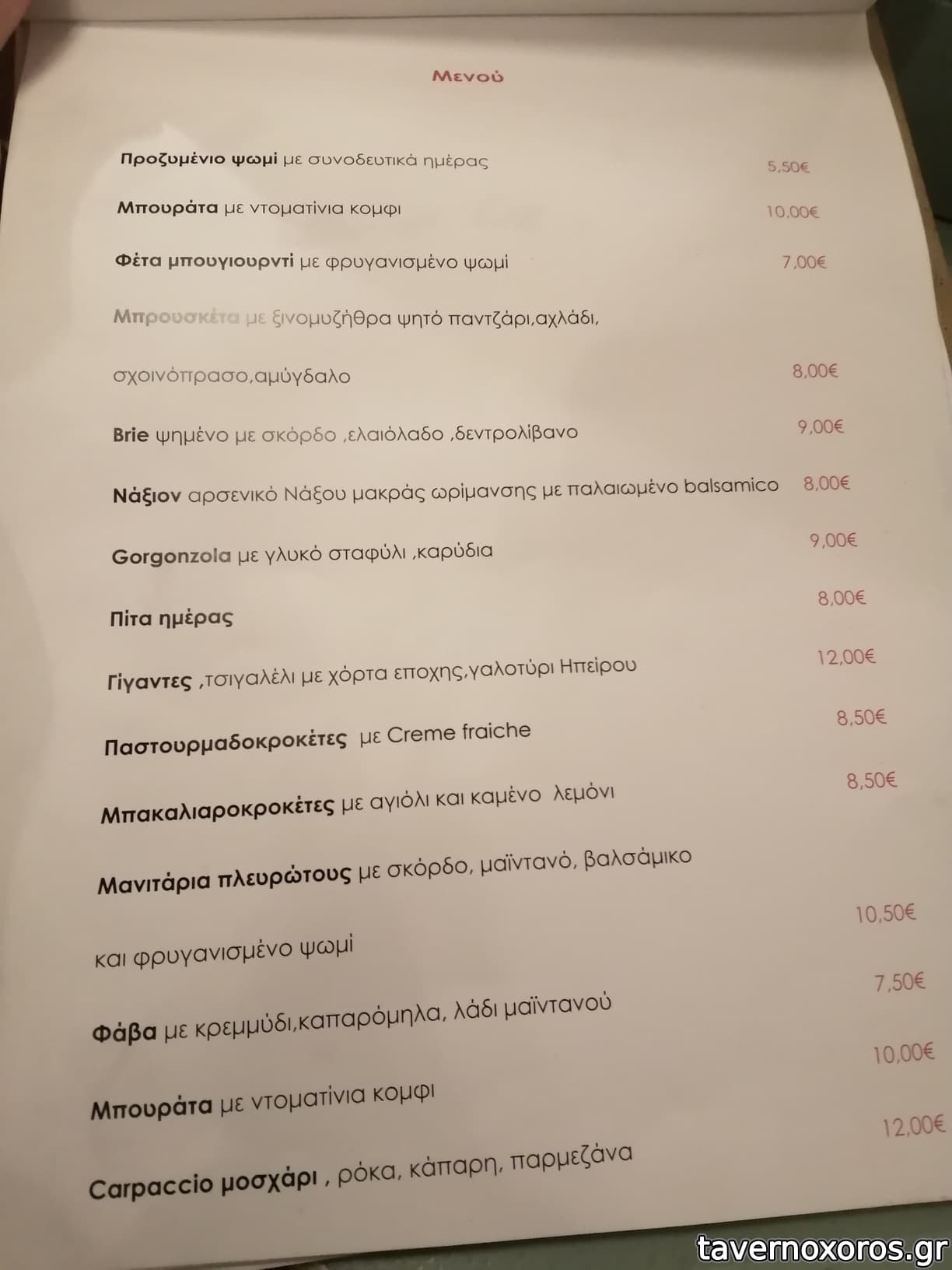 Μενού

Προζυμένιο ψωμί με συνοδευτικά ημέρας 5,50€

Μπουράτα με ντοματίνια κομφι 10,00€

Φέτα μπουγιουρντί με φρυγανισμένο ψωμί 7,00€

Μπρουσκέτα με ξινομυζήθρα ψητό παντζάρι,αχλάδι,

σχοινόπρασο,αμύγδαλο 8,00€

Brie ψημένο με σκόρδο ,ελαιόλαδο ,δεντρολίβανο 9,00€

Νάξιον αρσενικό Νάξου μακράς ωρίμανσης με παλαιωμένο balsamico 8,00€

Gorgonzola με γλυκό σταφύλι ,καρύδια 9,00€

Πίτα ημέρας 8,00€

Γίγαντες ,τσιγαλέλι με χόρτα εποχης,γαλοτύρι Ηπείρου 12,00€

Παστουρμαδοκροκέτες με Creme fraiche 8,50€

Μπακαλιαροκροκέτες με αγιόλι και καμένο λεμόνι 8,50€

Μανιτάρια πλευρώτους με σκόρδο, μαϊντανό, βαλσάμικο

και φρυγανισμένο ψωμί 10,50€

Φάβα με κρεμμύδι,καπαρόμηλα, λάδι μαϊντανού 7,50€

Μπουράτα με ντοματίνια κομφι 10,00€

Carpaccio μοσχάρι , ρόκα, κάπαρη, παρμεζάνα 12,00€

tavernoxoros.gr